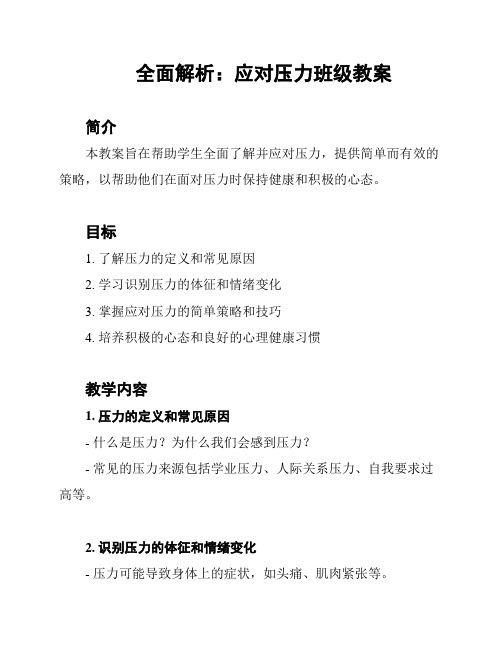 全面解析：应对压力班级教案

简介

本教案旨在帮助学生全面了解并应对压力，提供简单而有效的策略，以帮助他们在面对压力时保持健康和积极的心态。

目标

1. 了解压力的定义和常见原因

2. 学习识别压力的体征和情绪变化

3. 掌握应对压力的简单策略和技巧

4. 培养积极的心态和良好的心理健康习惯

教学内容

1. 压力的定义和常见原因

- 什么是压力？为什么我们会感到压力？

- 常见的压力来源包括学业压力、人际关系压力、自我要求过高等。

2. 识别压力的体征和情绪变化

- 压力可能导致身体上的症状，如头痛、肌肉紧张等。